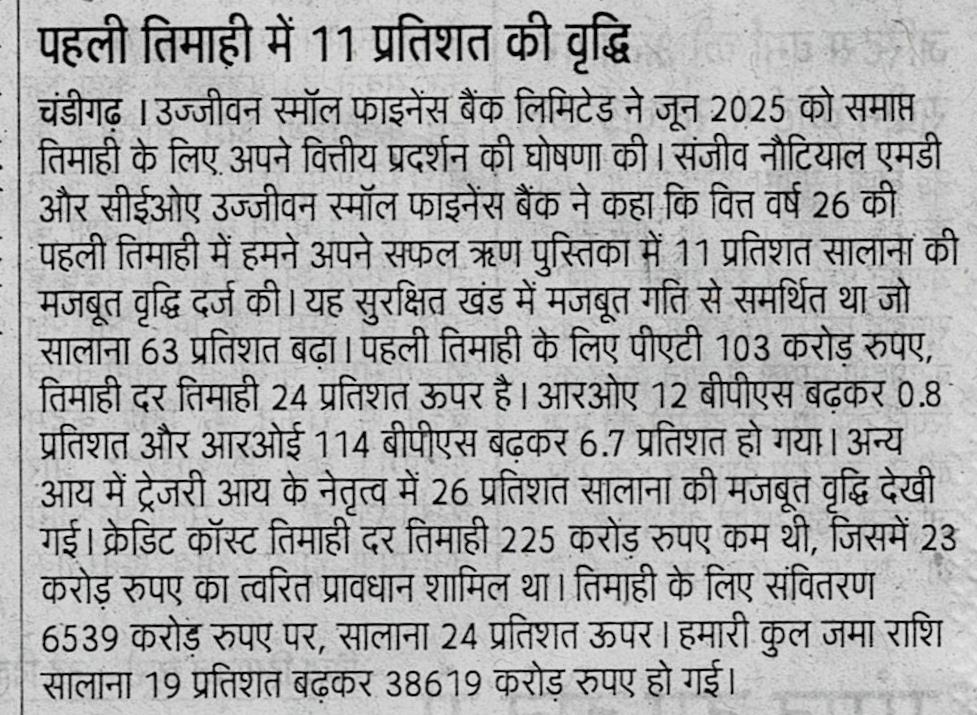 पहली तिमाही में 11 प्रतिशत की वृद्धि

चंडीगढ़ । उज्जीवन स्मॉल फाइनेंस बैंक लिमिटेड ने जून 2025 को समाप्त तिमाही के लिए अपने वित्तीय प्रदर्शन की घोषणा की। संजीव नौटियाल एमडी और सीईओए उज्जीवन स्मॉल फाइनेंस बैंक ने कहा कि वित्त वर्ष 26 की पहली तिमाही में हमने अपने सफल ऋण पुस्तिका में 11 प्रतिशत सालाना की मजबूत वृद्धि दर्ज की। यह सुरक्षित खंड में मजबूत गति से समर्थित था जो सालाना 63 प्रतिशत बढ़ा। पहली तिमाही के लिए पीएटी 103 करोड़ रुपए, तिमाही दर तिमाही 24 प्रतिशत ऊपर है। आरओए 12 बीपीएस बढ़कर 0.8 प्रतिशत और आरओई 114 बीपीएस बढ़कर 6.7 प्रतिशत हो गया। अन्य आय में ट्रेजरी आय के नेतृत्व में 26 प्रतिशत सालाना की मजबूत वृद्धि देखी गई। क्रेडिट कॉस्ट तिमाही दर तिमाही 225 करोड़ रुपए कम थी, जिसमें 23 करोड़ रुपए का त्वरित प्रावधान शामिल था। तिमाही के लिए संवितरण 6539 करोड़ रुपए पर, सालाना 24 प्रतिशत ऊपर। हमारी कुल जमा राशि सालाना 19 प्रतिशत बढ़कर 38619 करोड़ रुपए हो गई।